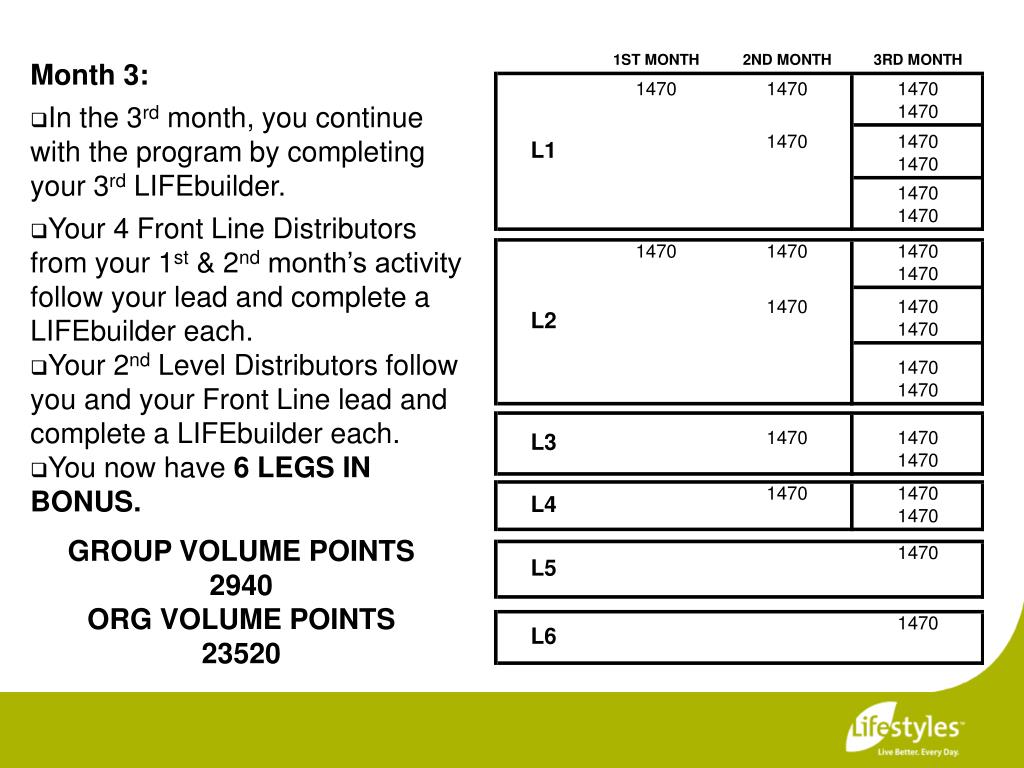 Month 3:

❑In the 3$^{rd}$ month, you continue with the program by completing your 3$^{rd}$ LIFEbuilder.

❑Your 4 Front Line Distributors from your 1$^{st}$ & 2$^{nd}$ month's activity follow your lead and complete a LIFEbuilder each.
❑Your 2$^{nd}$ Level Distributors follow you and your Front Line lead and complete a LIFEbuilder each.
❑You now have **6 LEGS IN BONUS.**

GROUP VOLUME POINTS
2940
ORG VOLUME POINTS
23520

| | 1ST MONTH | 2ND MONTH | 3RD MONTH |
|---|---|---|---|
| L1 | 1470 | 1470 | 1470 1470 |
| | | 1470 | 1470 1470 |
| | | | 1470 1470 |
| L2 | 1470 | 1470 | 1470 1470 |
| | | 1470 | 1470 1470 |
| | | | 1470 1470 |
| L3 | | 1470 | 1470 1470 |
| L4 | | 1470 | 1470 1470 |
| L5 | | | 1470 |
| L6 | | | 1470 |

Lifestyles
Live Better. Every Day.